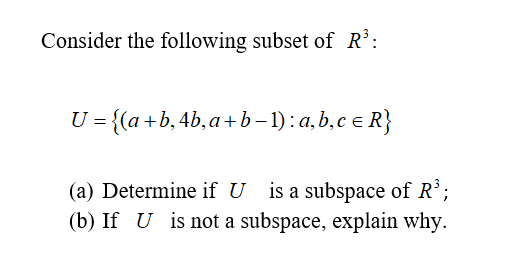 Consider the following subset of $R^3$:

$U = \{(a+b, 4b, a+b-1) : a, b, c \in R\}$

(a) Determine if $U$ is a subspace of $R^3$;
(b) If $U$ is not a subspace, explain why.